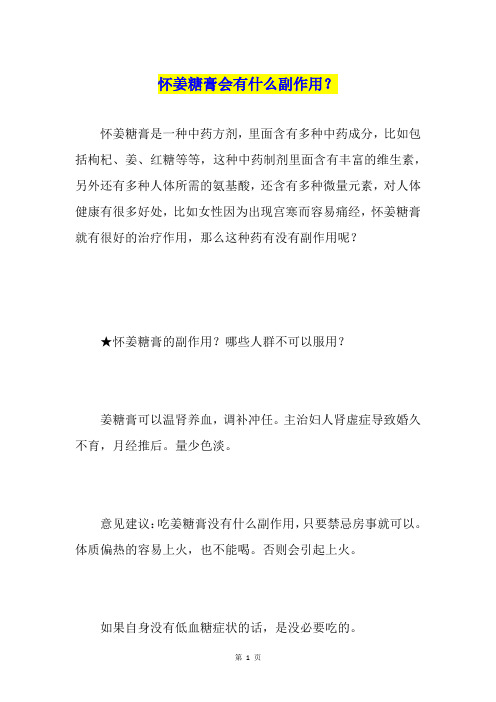 怀姜糖膏会有什么副作用？

怀姜糖膏是一种中药方剂，里面含有多种中药成分，比如包括枸杞、姜、红糖等等，这种中药制剂里面含有丰富的维生素，另外还有多种人体所需的氨基酸，还含有多种微量元素，对人体健康有很多好处，比如女性因为出现宫寒而容易痛经，怀姜糖膏就有很好的治疗作用，那么这种药有没有副作用呢？

★怀姜糖膏的副作用？哪些人群不可以服用？

姜糖膏可以温肾养血，调补冲任。主治妇人肾虚症导致婚久不育，月经推后。量少色淡。

意见建议：吃姜糖膏没有什么副作用，只要禁忌房事就可以。体质偏热的容易上火，也不能喝。否则会引起上火。

如果自身没有低血糖症状的话，是没必要吃的。

第 1 页